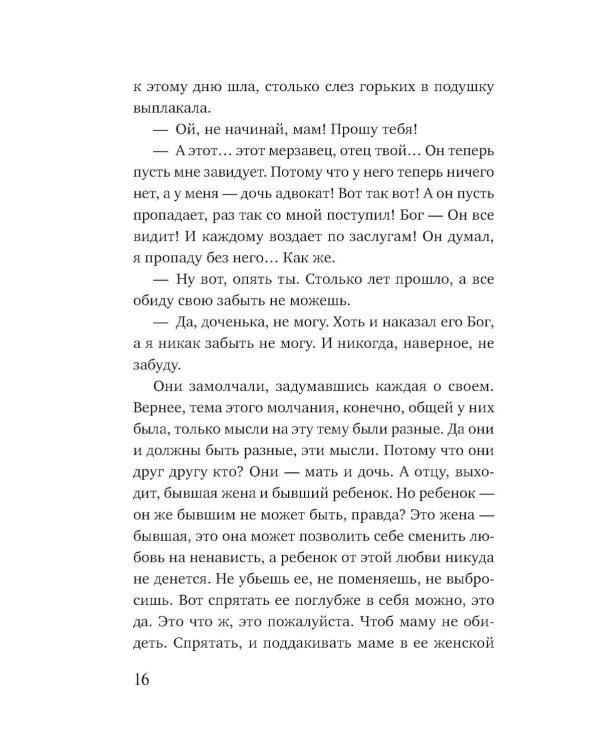 к этому дню шла, столько слез горьких в подушку выплакала.

— Ой, не начинай, мам! Прошу тебя!

— А этот… этот мерзавец, отец твой… Он теперь пусть мне завидует. Потому что у него теперь ничего нет, а у меня — дочь адвокат! Вот так вот! А он пусть пропадает, раз так со мной поступил! Бог — Он все видит! И каждому воздает по заслугам! Он думал, я пропаду без него… Как же.

— Ну вот, опять ты. Столько лет прошло, а все обиду свою забыть не можешь.

— Да, доченька, не могу. Хоть и наказал его Бог, а я никак забыть не могу. И никогда, наверное, не забуду.

Они замолчали, задумавшись каждая о своем. Вернее, тема этого молчания, конечно, общей у них была, только мысли на эту тему были разные. Да они и должны быть разные, эти мысли. Потому что они друг другу кто? Они — мать и дочь. А отцу, выходит, бывшая жена и бывший ребенок. Но ребенок — он же бывшим не может быть, правда? Это жена — бывшая, это она может позволить себе сменить любовь на ненависть, а ребенок от этой любви никуда не денется. Не убьешь ее, не поменяешь, не выбросишь. Вот спрятать ее поглубже в себя можно, это да. Это что ж, это пожалуйста. Чтоб маму не обидеть. Спрятать, и поддакивать маме в ее женской

16